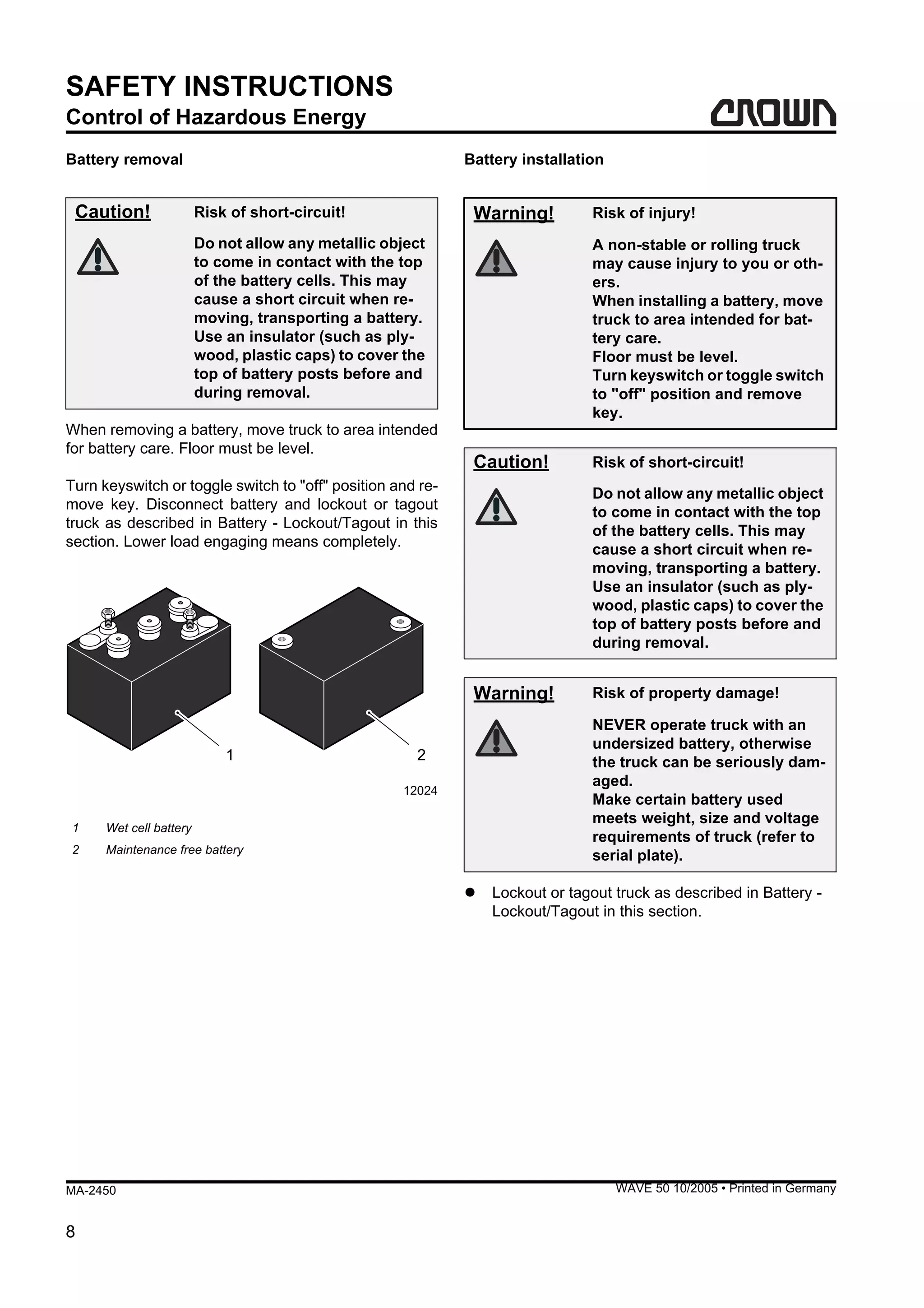 SAFETY INSTRUCTIONS
Control of Hazardous Energy

CROWN

Battery removal

Caution! Risk of short-circuit!

Do not allow any metallic object to come in contact with the top of the battery cells. This may cause a short circuit when removing, transporting a battery. Use an insulator (such as plywood, plastic caps) to cover the top of battery posts before and during removal.

When removing a battery, move truck to area intended for battery care. Floor must be level.

Turn keyswitch or toggle switch to "off" position and remove key. Disconnect battery and lockout or tagout truck as described in Battery - Lockout/Tagout in this section. Lower load engaging means completely.

1

2

12024

1 Wet cell battery
2 Maintenance free battery

Battery installation

Warning! Risk of injury!

A non-stable or rolling truck may cause injury to you or others.
When installing a battery, move truck to area intended for battery care.
Floor must be level.
Turn keyswitch or toggle switch to "off" position and remove key.

Caution! Risk of short-circuit!

Do not allow any metallic object to come in contact with the top of the battery cells. This may cause a short circuit when removing, transporting a battery. Use an insulator (such as plywood, plastic caps) to cover the top of battery posts before and during removal.

Warning! Risk of property damage!

NEVER operate truck with an undersized battery, otherwise the truck can be seriously damaged.
Make certain battery used meets weight, size and voltage requirements of truck (refer to serial plate).

● Lockout or tagout truck as described in Battery - Lockout/Tagout in this section.

MA-2450

WAVE 50 10/2005 • Printed in Germany

8